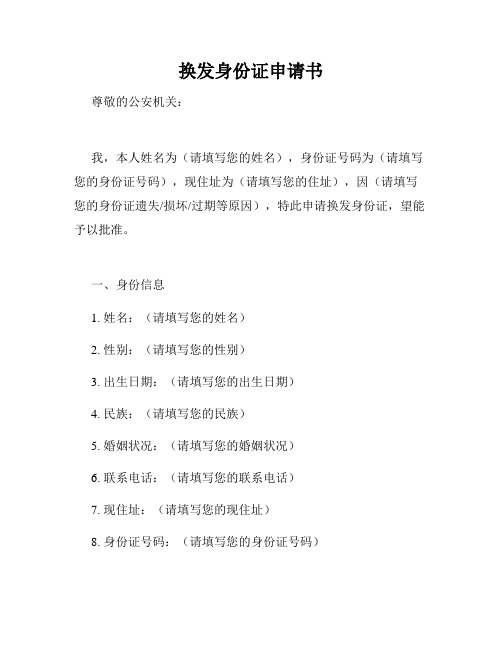 换发身份证申请书

尊敬的公安机关：

我，本人姓名为（请填写您的姓名），身份证号码为（请填写您的身份证号码），现住址为（请填写您的住址），因（请填写您的身份证遗失/损坏/过期等原因），特此申请换发身份证，望能予以批准。

一、身份信息

1. 姓名：（请填写您的姓名）

2. 性别：（请填写您的性别）

3. 出生日期：（请填写您的出生日期）

4. 民族：（请填写您的民族）

5. 婚姻状况：（请填写您的婚姻状况）

6. 联系电话：（请填写您的联系电话）

7. 现住址：（请填写您的现住址）

8. 身份证号码：（请填写您的身份证号码）